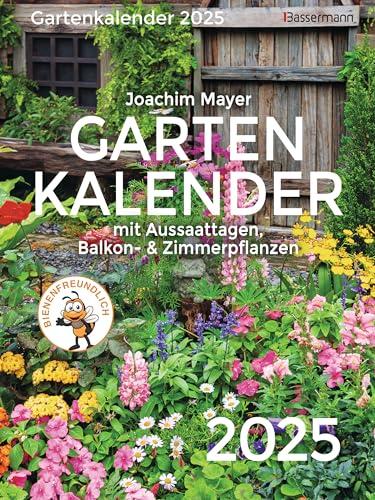 Gartenkalender 2025

Bassermann

Joachim Mayer

GARTEN KALENDER

mit Aussaattagen, Balkon- & Zimmerpflanzen

BIENENFREUNDLICH

2025